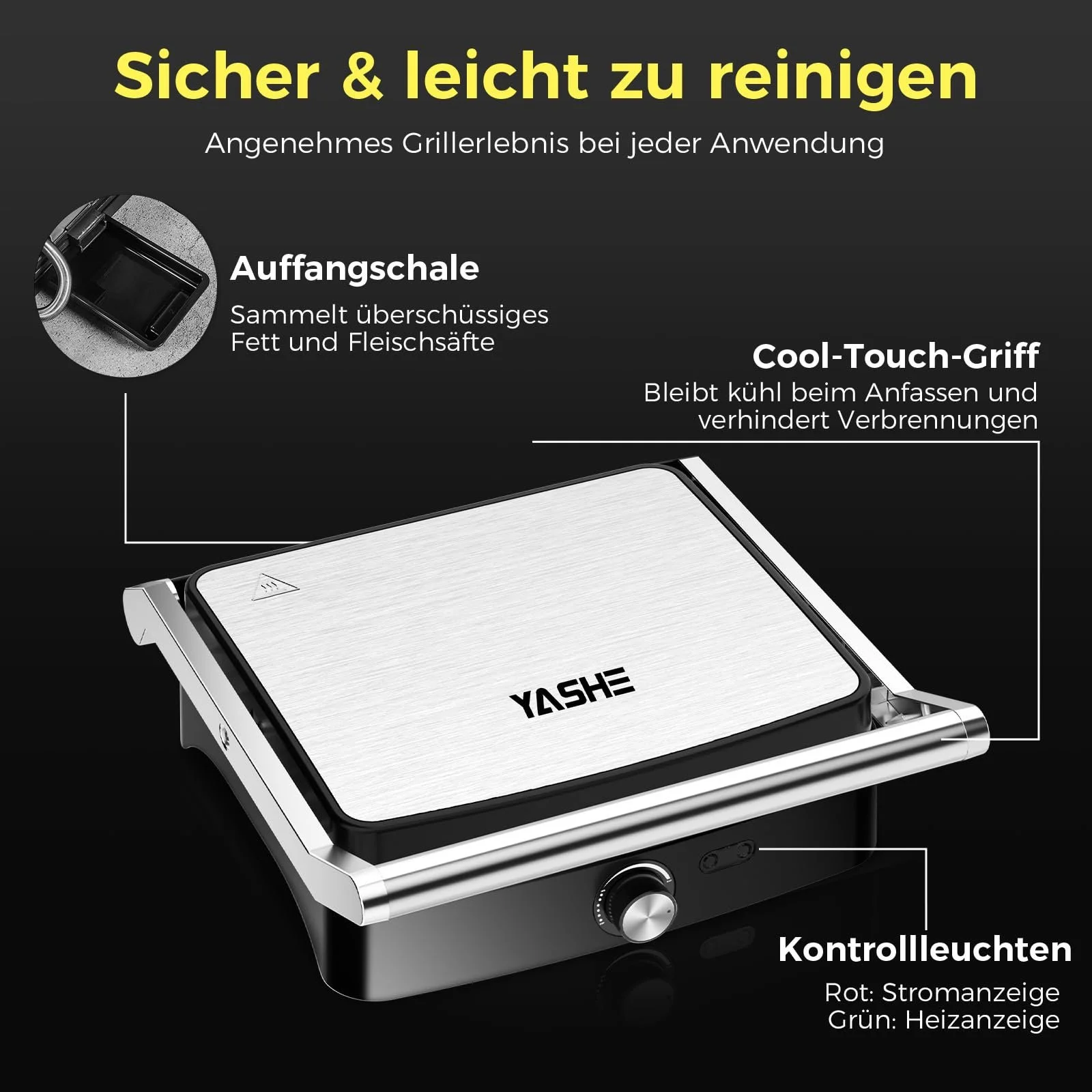 Sicher & leicht zu reinigen

Angenehmes Grillerlebnis bei jeder Anwendung

Auffangschale

Sammelt überschüssiges Fett und Fleischsäfte

Cool-Touch-Griff

Bleibt kühl beim Anfassen und verhindert Verbrennungen

YASHE

Kontrollleuchten

Rot: Stromanzeige
Grün: Heizanzeige